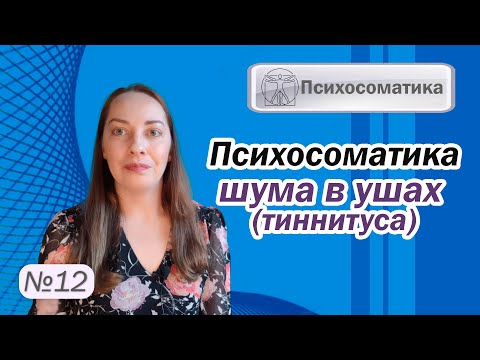 Психосоматика

Психосоматика шума в ушах (тиннитуса)

№12